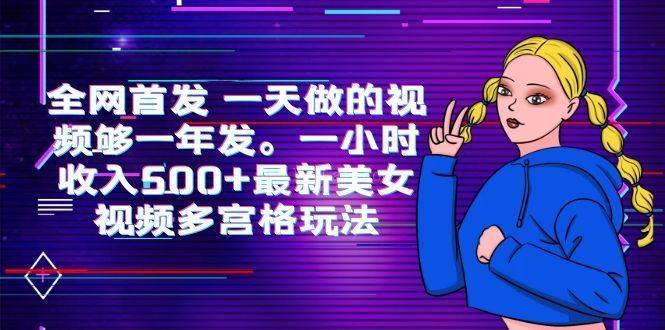 全网首发 一天做的视频够一年发。一小时收入500+最新美女视频多宫格玩法